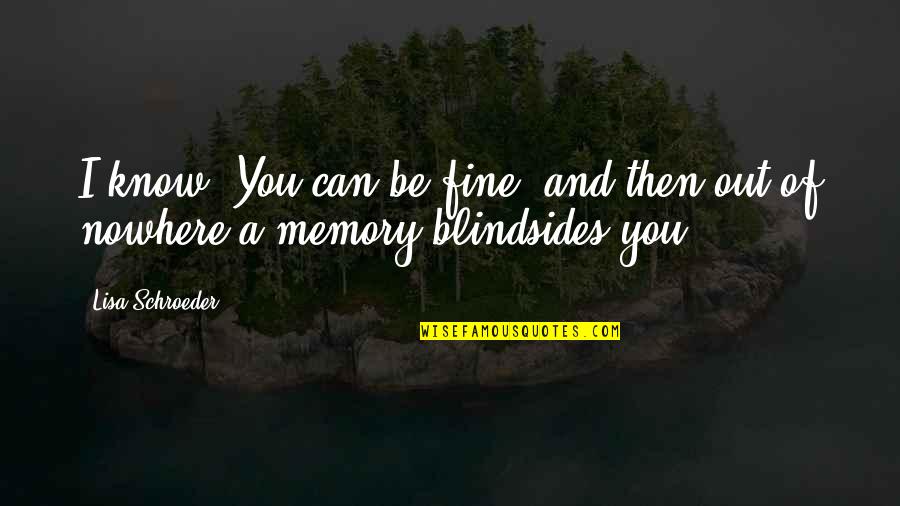 I know. You can be fine, and then out of nowhere a memory blindsides you.

Lisa Schroeder

WISEFAMOUSQUOTES.COM